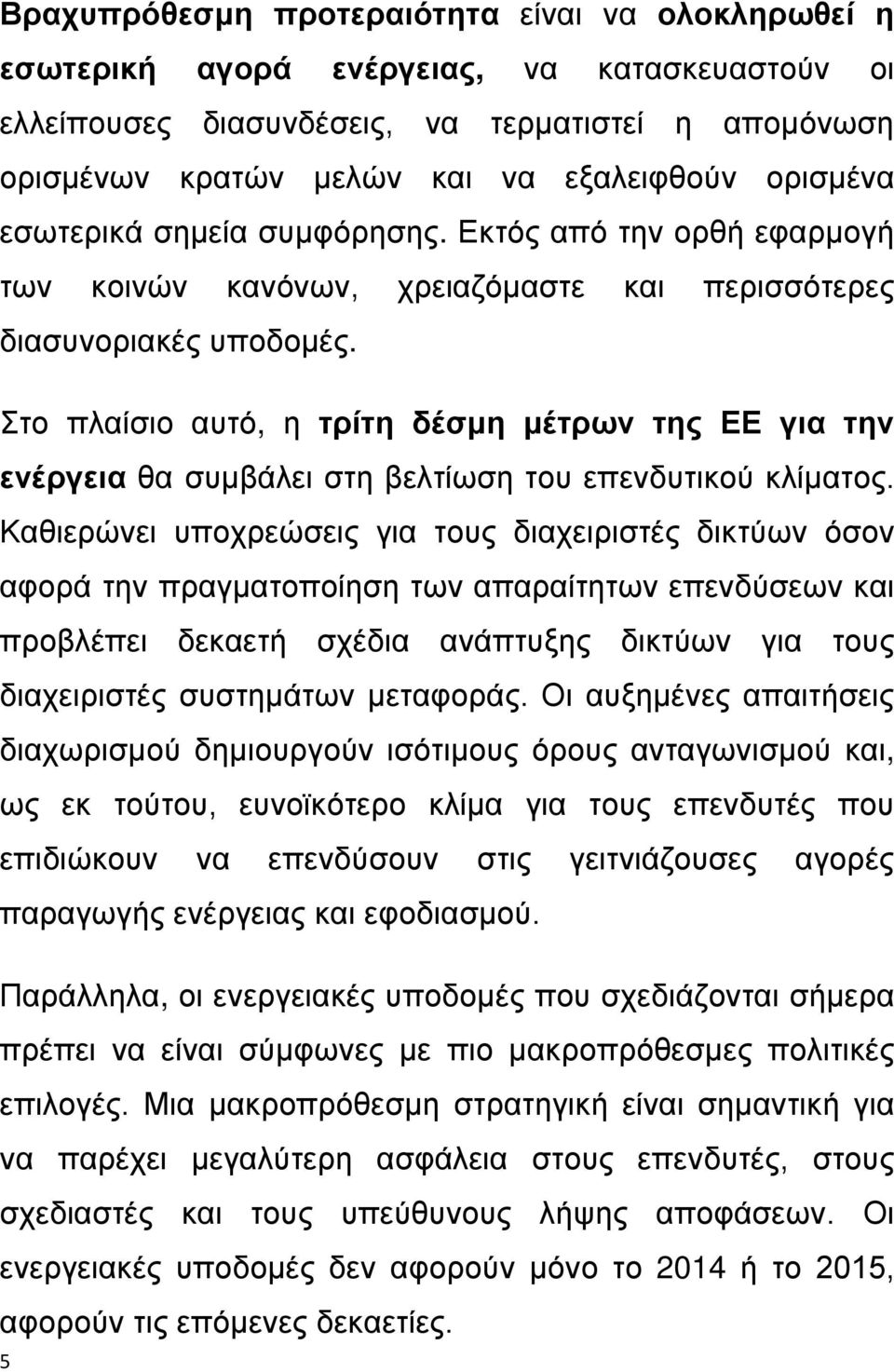 Βραχυπρόθεσμη προτεραιότητα είναι να ολοκληρωθεί η εσωτερική αγορά ενέργειας, να κατασκευαστούν οι ελλείπουσες διασυνδέσεις, να τερματιστεί η απομόνωση ορισμένων κρατών μελών και να εξαλειφθούν ορισμένα εσωτερικά σημεία συμφόρησης. Εκτός από την ορθή εφαρμογή των κοινών κανόνων, χρειαζόμαστε και περισσότερες διασυνοριακές υποδομές.

Στο πλαίσιο αυτό, η τρίτη δέσμη μέτρων της ΕΕ για την ενέργεια θα συμβάλει στη βελτίωση του επενδυτικού κλίματος. Καθιερώνει υποχρεώσεις για τους διαχειριστές δικτύων όσον αφορά την πραγματοποίηση των απαραίτητων επενδύσεων και προβλέπει δεκαετή σχέδια ανάπτυξης δικτύων για τους διαχειριστές συστημάτων μεταφοράς. Οι αυξημένες απαιτήσεις διαχωρισμού δημιουργούν ισότιμους όρους ανταγωνισμού και, ως εκ τούτου, ευνοϊκότερο κλίμα για τους επενδυτές που επιδιώκουν να επενδύσουν στις γειτνιάζουσες αγορές παραγωγής ενέργειας και εφοδιασμού.

Παράλληλα, οι ενεργειακές υποδομές που σχεδιάζονται σήμερα πρέπει να είναι σύμφωνες με πιο μακροπρόθεσμες πολιτικές επιλογές. Μια μακροπρόθεσμη στρατηγική είναι σημαντική για να παρέχει μεγαλύτερη ασφάλεια στους επενδυτές, στους σχεδιαστές και τους υπεύθυνους λήψης αποφάσεων. Οι ενεργειακές υποδομές δεν αφορούν μόνο το 2014 ή το 2015, αφορούν τις επόμενες δεκαετίες.

5